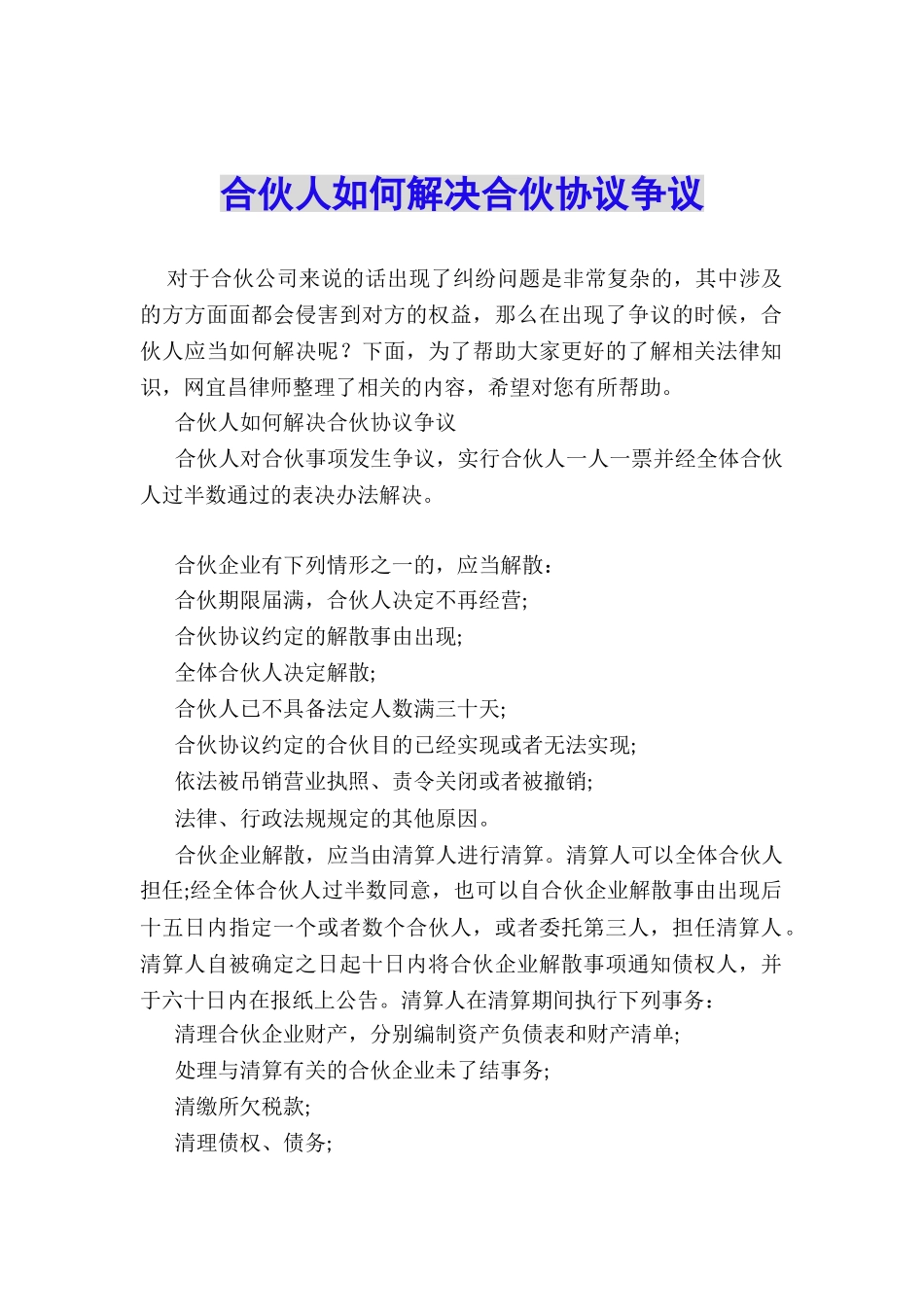 合伙人如何解决合伙协议争议

对于合伙公司来说的话出现了纠纷问题是非常复杂的，其中涉及的方方面面都会侵害到对方的权益，那么在出现了争议的时候，合伙人应当如何解决呢？下面，为了帮助大家更好的了解相关法律知识，网宜昌律师整理了相关的内容，希望对您有所帮助。

合伙人如何解决合伙协议争议

合伙人对合伙事项发生争议，实行合伙人一人一票并经全体合伙人过半数通过的表决办法解决。

合伙企业有下列情形之一的，应当解散：

合伙期限届满，合伙人决定不再经营;

合伙协议约定的解散事由出现;

全体合伙人决定解散;

合伙人已不具备法定人数满三十天;

合伙协议约定的合伙目的已经实现或者无法实现;

依法被吊销营业执照、责令关闭或者被撤销;

法律、行政法规规定的其他原因。

合伙企业解散，应当由清算人进行清算。清算人可以全体合伙人担任;经全体合伙人过半数同意，也可以自合伙企业解散事由出现后十五日内指定一个或者数个合伙人，或者委托第三人，担任清算人。清算人自被确定之日起十日内将合伙企业解散事项通知债权人，并于六十日内在报纸上公告。清算人在清算期间执行下列事务：

清理合伙企业财产，分别编制资产负债表和财产清单;

处理与清算有关的合伙企业未了结事务;

清缴所欠税款;

清理债权、债务;